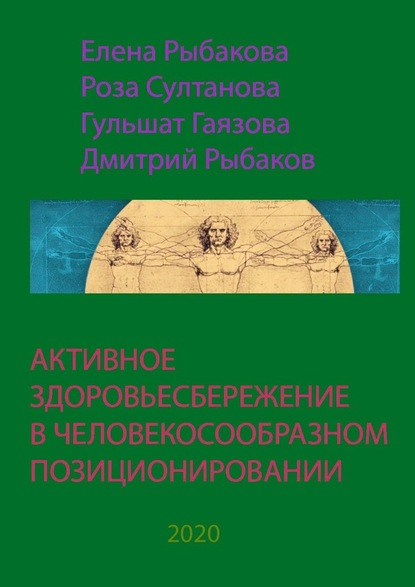 Елена Рыбакова
Роза Султанова
Гульшат Гаязова
Дмитрий Рыбаков

АКТИВНОЕ ЗДОРОВЬЕСБЕРЕЖЕНИЕ В ЧЕЛОВЕКОСООБРАЗНОМ ПОЗИЦИОНИРОВАНИИ

2020